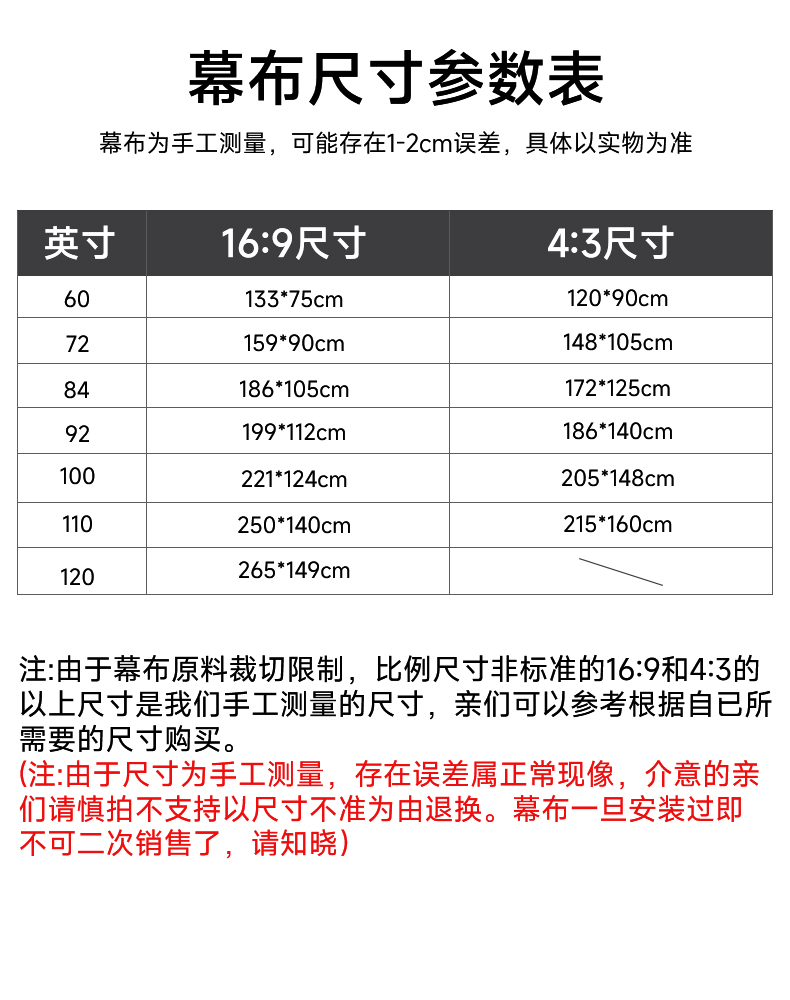 幕布尺寸参数表

幕布为手工测量，可能存在1-2cm误差，具体以实物为准

| 英寸 | 16:9尺寸 | 4:3尺寸 |
|---|---|---|
| 60 | 133*75cm | 120*90cm |
| 72 | 159*90cm | 148*105cm |
| 84 | 186*105cm | 172*125cm |
| 92 | 199*112cm | 186*140cm |
| 100 | 221*124cm | 205*148cm |
| 110 | 250*140cm | 215*160cm |
| 120 | 265*149cm | |

注:由于幕布原料裁切限制，比例尺寸非标准的16:9和4:3的以上尺寸是我们手工测量的尺寸，亲们可以参考根据自已所需要的尺寸购买。
(注:由于尺寸为手工测量，存在误差属正常现像，介意的亲们请慎拍不支持以尺寸不准为由退换。幕布一旦安装过即不可二次销售了，请知晓)